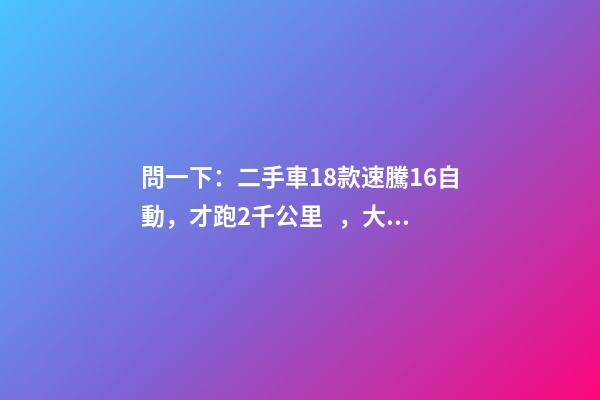 問一下：二手車18款速騰16自動，才跑2千公里　，大...